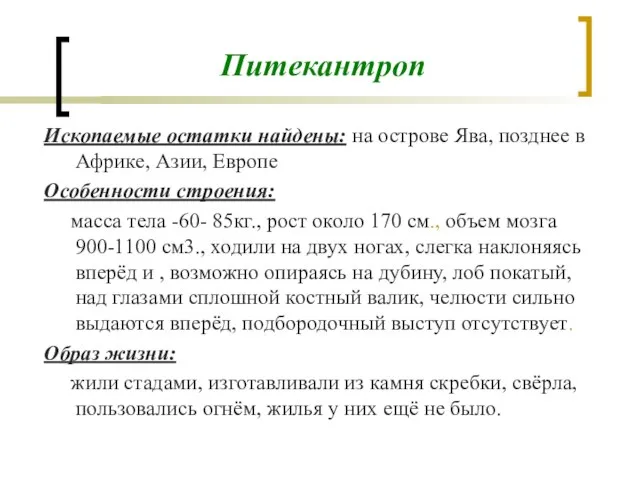 Питекантроп

Ископаемые остатки найдены: на острове Ява, позднее в Африке, Азии, Европе

Особенности строения:

масса тела -60- 85кг., рост около 170 см., объем мозга 900-1100 см3., ходили на двух ногах, слегка наклоняясь вперёд и , возможно опираясь на дубину, лоб покатый, над глазами сплошной костный валик, челюсти сильно выдаются вперёд, подбородочный выступ отсутствует.

Образ жизни:

жили стадами, изготавливали из камня скребки, свёрла, пользовались огнём, жилья у них ещё не было.